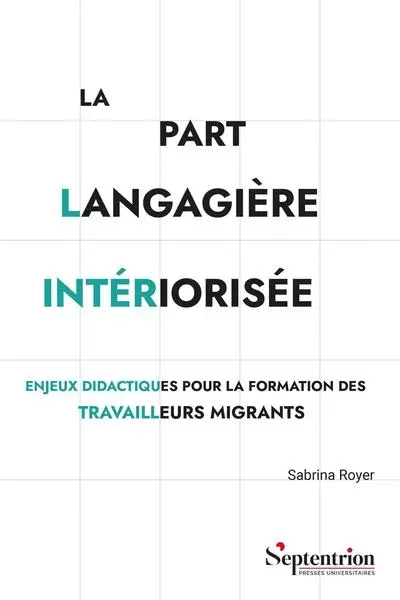 LA

PART

LANGAGIÈRE

INTÉRIORISÉE

ENJEUX DIDACTIQUES POUR LA FORMATION DES TRAVAILLEURS MIGRANTS

Sabrina Royer

Septentrion
PRESSES UNIVERSITAIRES